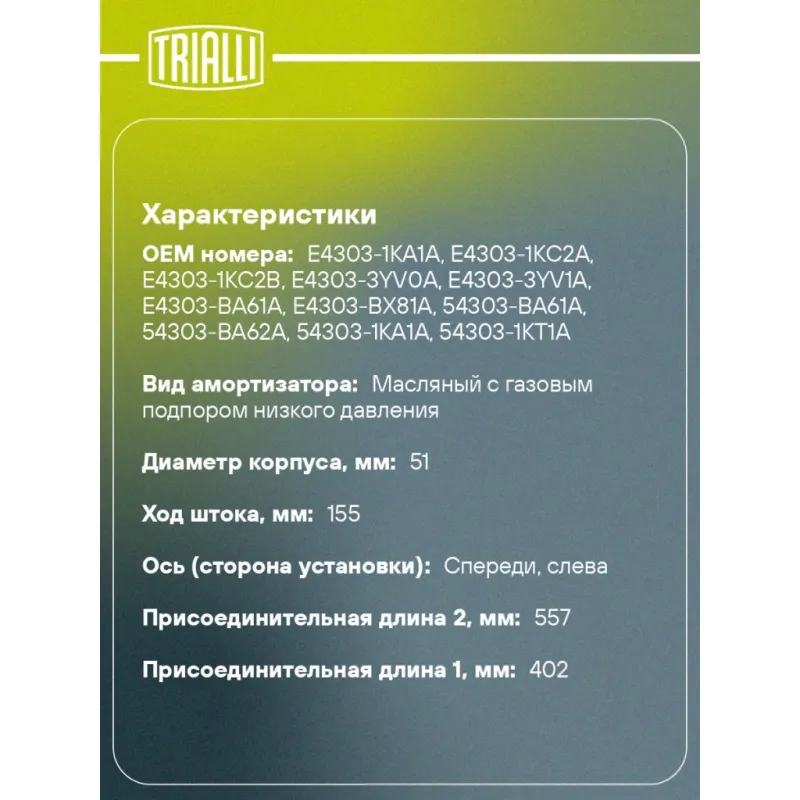 TRIALLI

Характеристики

OEM номера: E4303-1KA1A, E4303-1KC2A, E4303-1KC2B, E4303-3YV0A, E4303-3YV1A, E4303-BA61A, E4303-BX81A, 54303-BA61A, 54303-BA62A, 54303-1KA1A, 54303-1KT1A

Вид амортизатора: Масляный с газовым подпором низкого давления

Диаметр корпуса, мм: 51

Ход штока, мм: 155

Ось (сторона установки): Спереди, слева

Присоединительная длина 2, мм: 557

Присоединительная длина 1, мм: 402